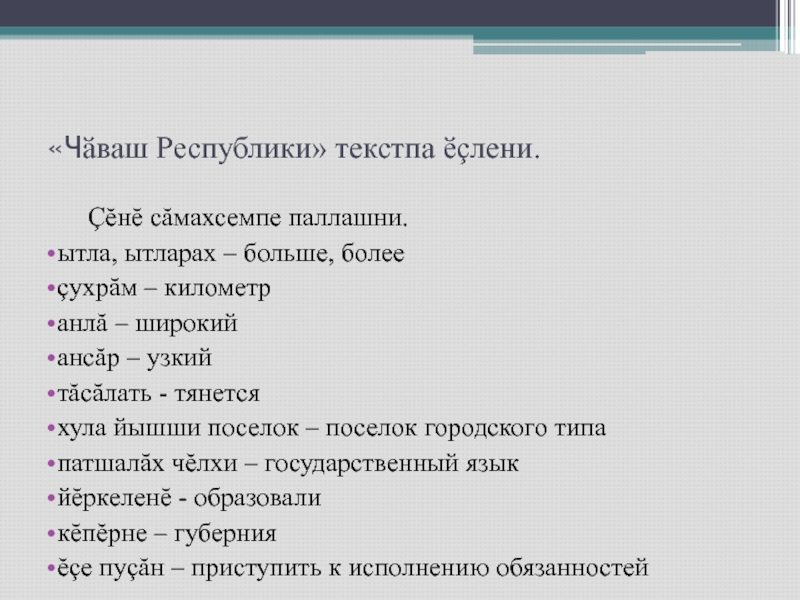 «Чăваш Республики» текстпа ĕçлени.

Çĕнĕ сăмахсемпе паллашни.

•ытла, ытларах – больше, более
•çухрăм – километр
•анлă – широкий
•ансăр – узкий
•тăсăлать - тянется
•хула йышши поселок – поселок городского типа
•патшалăх чĕлхи – государственный язык
•йĕркеленĕ - образовали
•кĕпĕрне – губерния
•ĕçе пуçăн – приступить к исполнению обязанностей